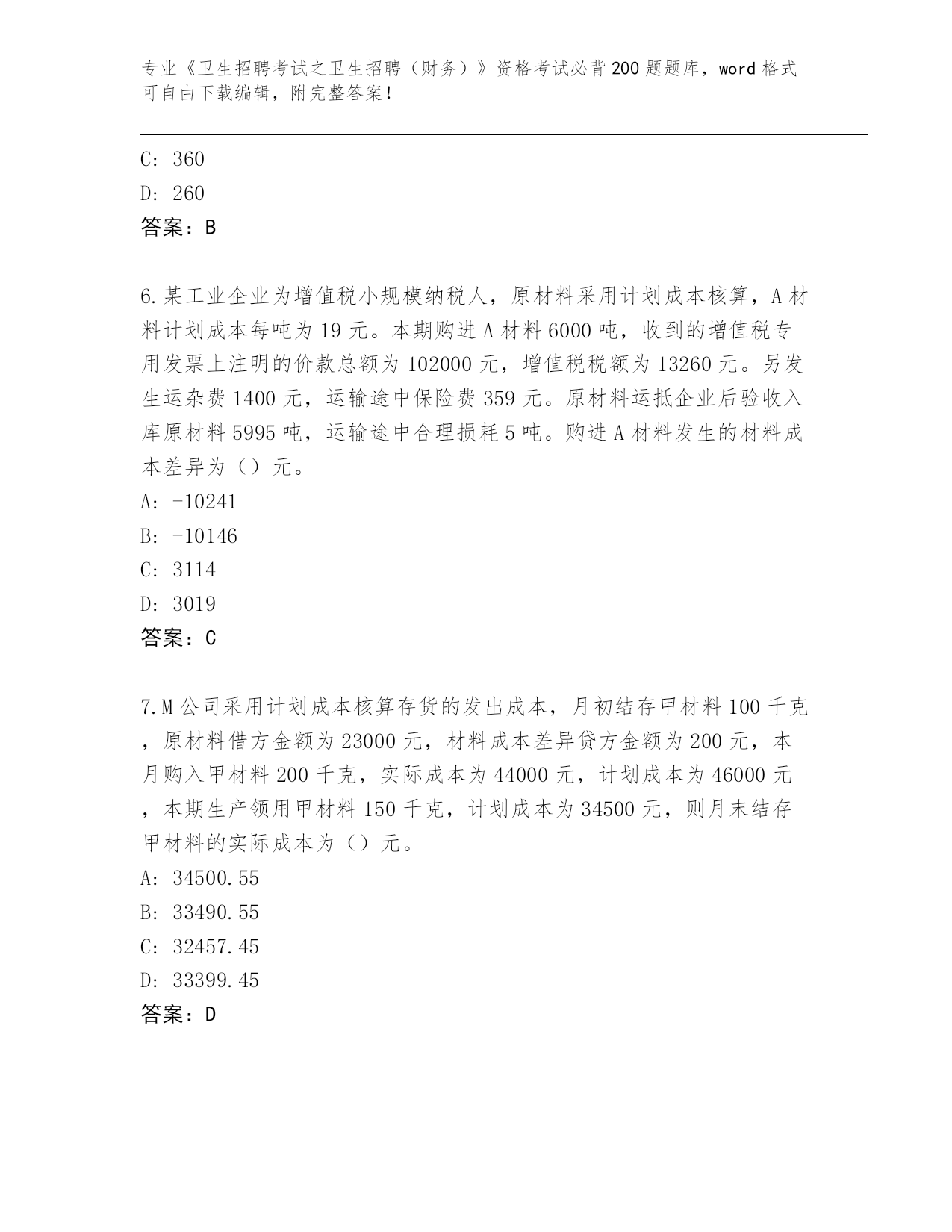 专业《卫生招聘考试之卫生招聘（财务）》资格考试必背200题题库，word格式可自由下载编辑，附完整答案！

C: 360
D: 260
答案：B

6.某工业企业为增值税小规模纳税人，原材料采用计划成本核算，A材料计划成本每吨为19元。本期购进A材料6000吨，收到的增值税专用发票上注明的价款总额为102000元，增值税税额为13260元。另发生运杂费1400元，运输途中保险费359元。原材料运抵企业后验收入库原材料5995吨，运输途中合理损耗5吨。购进A材料发生的材料成本差异为（）元。
A: -10241
B: -10146
C: 3114
D: 3019
答案：C

7.M公司采用计划成本核算存货的发出成本，月初结存甲材料100千克，原材料借方金额为23000元，材料成本差异贷方金额为200元，本月购入甲材料200千克，实际成本为44000元，计划成本为46000元，本期生产领用甲材料150千克，计划成本为34500元，则月末结存甲材料的实际成本为（）元。
A: 34500.55
B: 33490.55
C: 32457.45
D: 33399.45
答案：D